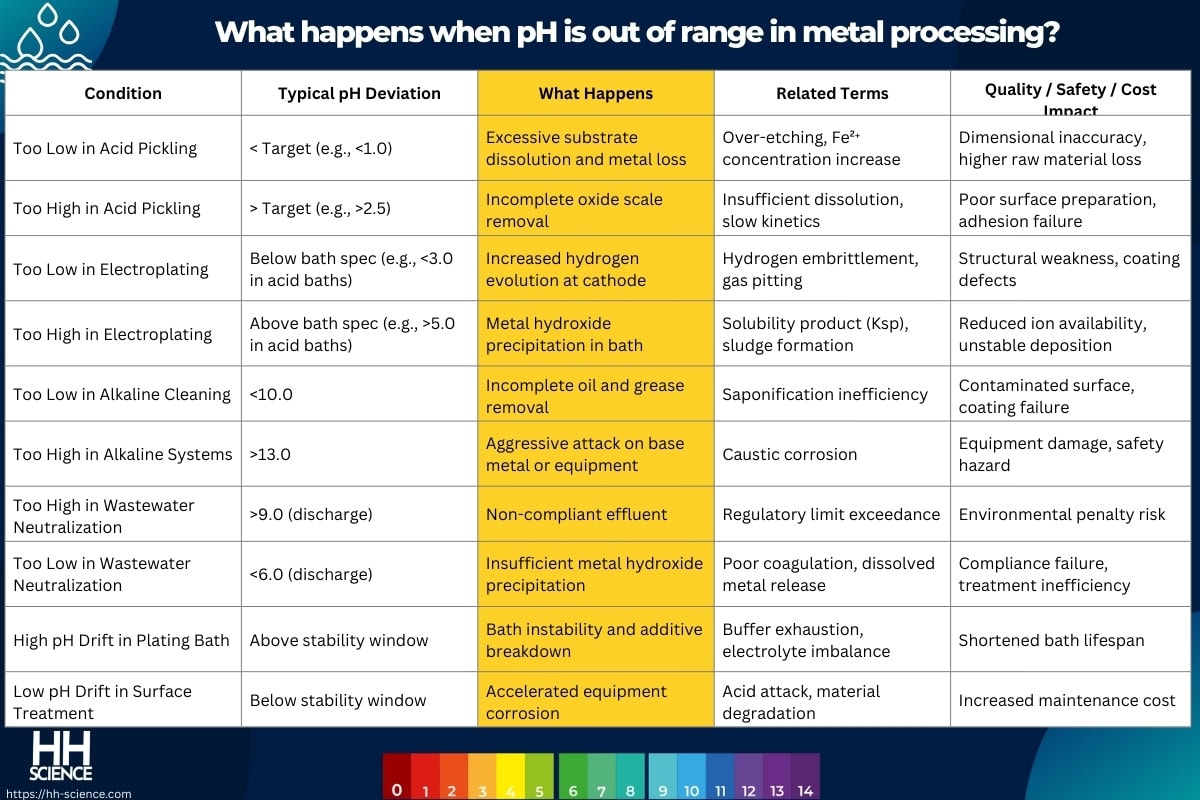 What happens when pH is out of range in metal processing?

| Condition | Typical pH Deviation | What Happens | Related Terms | Quality / Safety / Cost Impact |
|---|---|---|---|---|
| Too Low in Acid Pickling | < Target (e.g., <1.0) | Excessive substrate dissolution and metal loss | Over-etching, $Fe^{2+}$ concentration increase | Dimensional inaccuracy, higher raw material loss |
| Too High in Acid Pickling | > Target (e.g., >2.5) | Incomplete oxide scale removal | Insufficient dissolution, slow kinetics | Poor surface preparation, adhesion failure |
| Too Low in Electroplating | Below bath spec (e.g., <3.0 in acid baths) | Increased hydrogen evolution at cathode | Hydrogen embrittlement, gas pitting | Structural weakness, coating defects |
| Too High in Electroplating | Above bath spec (e.g., >5.0 in acid baths) | Metal hydroxide precipitation in bath | Solubility product (Ksp), sludge formation | Reduced ion availability, unstable deposition |
| Too Low in Alkaline Cleaning | <10.0 | Incomplete oil and grease removal | Saponification inefficiency | Contaminated surface, coating failure |
| Too High in Alkaline Systems | >13.0 | Aggressive attack on base metal or equipment | Caustic corrosion | Equipment damage, safety hazard |
| Too High in Wastewater Neutralization | >9.0 (discharge) | Non-compliant effluent | Regulatory limit exceedance | Environmental penalty risk |
| Too Low in Wastewater Neutralization | <6.0 (discharge) | Insufficient metal hydroxide precipitation | Poor coagulation, dissolved metal release | Compliance failure, treatment inefficiency |
| High pH Drift in Plating Bath | Above stability window | Bath instability and additive breakdown | Buffer exhaustion, electrolyte imbalance | Shortened bath lifespan |
| Low pH Drift in Surface Treatment | Below stability window | Accelerated equipment corrosion | Acid attack, material degradation | Increased maintenance cost |

HH SCIENCE
https://hh-science.com

0 1 2 3 4 5 6 7 8 9 10 11 12 13 14